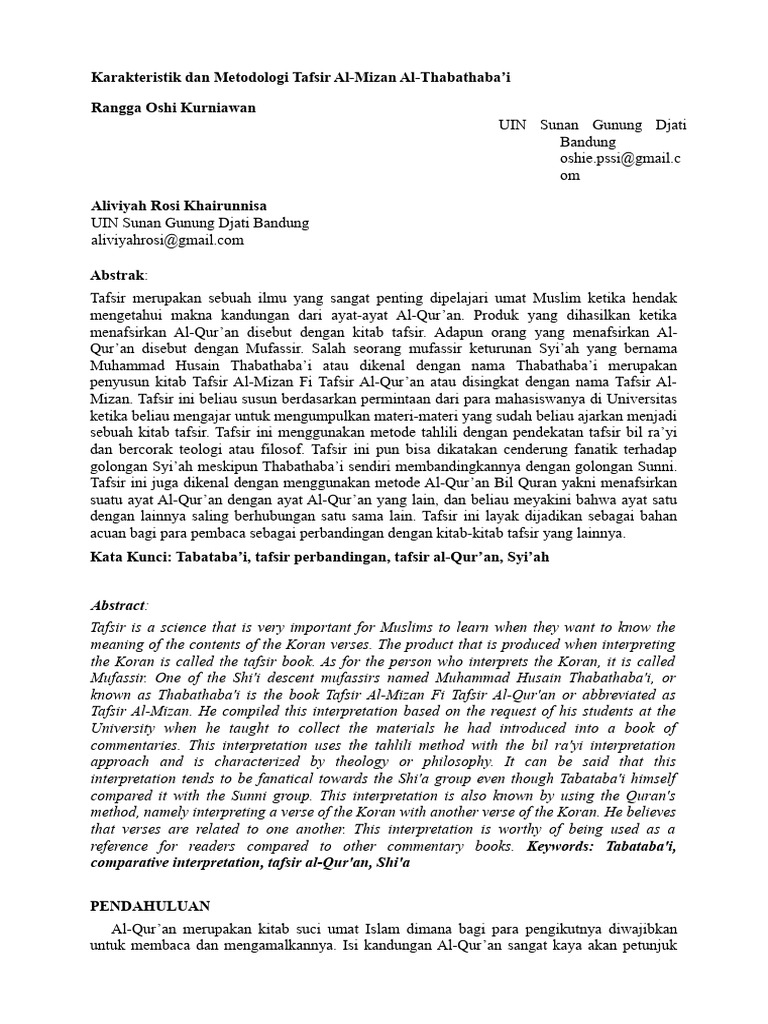 Karakteristik dan Metodologi Tafsir Al-Mizan Al-Thabathaba'i

Rangga Oshi Kurniawan

UIN Sunan Gunung Djati Bandung
oshie.pssi@gmail.com

Aliviyah Rosi Khairunnisa
UIN Sunan Gunung Djati Bandung
aliviyahrosi@gmail.com

Abstrak:

Tafsir merupakan sebuah ilmu yang sangat penting dipelajari umat Muslim ketika hendak mengetahui makna kandungan dari ayat-ayat Al-Qur'an. Produk yang dihasilkan ketika menafsirkan Al-Qur'an disebut dengan kitab tafsir. Adapun orang yang menafsirkan Al-Qur'an disebut dengan Mufassir. Salah seorang mufassir keturunan Syi'ah yang bernama Muhammad Husain Thabathaba'i atau dikenal dengan nama Thabathaba'i merupakan penyusun kitab Tafsir Al-Mizan Fi Tafsir Al-Qur'an atau disingkat dengan nama Tafsir Al-Mizan. Tafsir ini beliau susun berdasarkan permintaan dari para mahasiswanya di Universitas ketika beliau mengajar untuk mengumpulkan materi-materi yang sudah beliau ajarkan menjadi sebuah kitab tafsir. Tafsir ini menggunakan metode tahlili dengan pendekatan tafsir bil ra'yi dan bercorak teologi atau filosof. Tafsir ini pun bisa dikatakan cenderung fanatik terhadap golongan Syi'ah meskipun Thabathaba'i sendiri membandingkannya dengan golongan Sunni. Tafsir ini juga dikenal dengan menggunakan metode Al-Qur'an Bil Quran yakni menafsirkan suatu ayat Al-Qur'an dengan ayat Al-Qur'an yang lain, dan beliau meyakini bahwa ayat satu dengan lainnya saling berhubungan satu sama lain. Tafsir ini layak dijadikan sebagai bahan acuan bagi para pembaca sebagai perbandingan dengan kitab-kitab tafsir yang lainnya.

Kata Kunci: Tabataba'i, tafsir perbandingan, tafsir al-Qur'an, Syi'ah

Abstract:

Tafsir is a science that is very important for Muslims to learn when they want to know the meaning of the contents of the Koran verses. The product that is produced when interpreting the Koran is called the tafsir book. As for the person who interprets the Koran, it is called Mufassir. One of the Shi'i descent mufassirs named Muhammad Husain Thabathaba'i, or known as Thabathaba'i is the book Tafsir Al-Mizan Fi Tafsir Al-Qur'an or abbreviated as Tafsir Al-Mizan. He compiled this interpretation based on the request of his students at the University when he taught to collect the materials he had introduced into a book of commentaries. This interpretation uses the tahlili method with the bil ra'yi interpretation approach and is characterized by theology or philosophy. It can be said that this interpretation tends to be fanatical towards the Shi'a group even though Tabataba'i himself compared it with the Sunni group. This interpretation is also known by using the Quran's method, namely interpreting a verse of the Koran with another verse of the Koran. He believes that verses are related to one another. This interpretation is worthy of being used as a reference for readers compared to other commentary books. Keywords: Tabataba'i, comparative interpretation, tafsir al-Qur'an, Shi'a

PENDAHULUAN

Al-Qur'an merupakan kitab suci umat Islam dimana bagi para pengikutnya diwajibkan untuk membaca dan mengamalkannya. Isi kandungan Al-Qur'an sangat kaya akan petunjuk